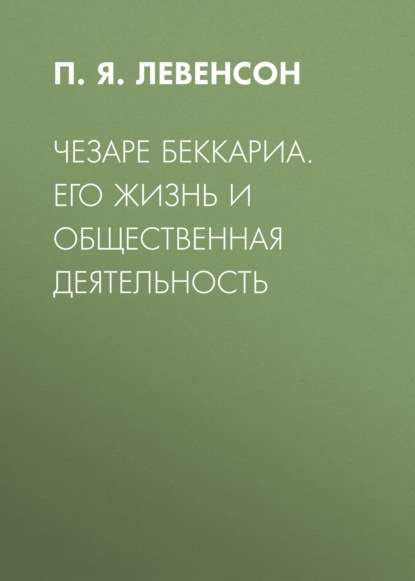 П. Я. ЛЕВЕНСОН

ЧЕЗАРЕ БЕККАРИА. ЕГО ЖИЗНЬ И ОБЩЕСТВЕННАЯ ДЕЯТЕЛЬНОСТЬ